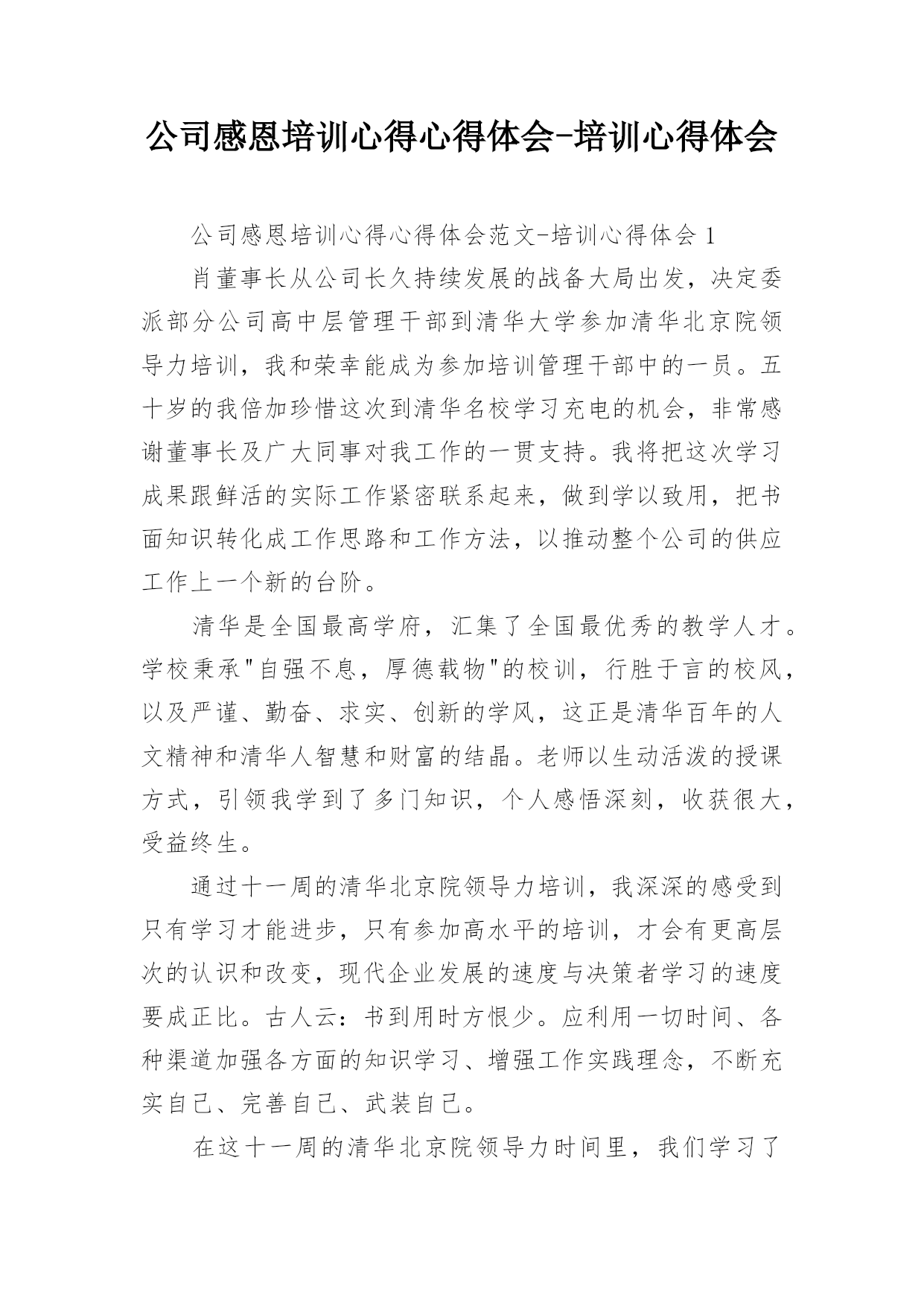 公司感恩培训心得心得体会-培训心得体会

公司感恩培训心得心得体会范文-培训心得体会 1

肖董事长从公司长久持续发展的战备大局出发，决定委派部分公司高中层管理干部到清华大学参加清华北京院领导力培训，我和荣幸能成为参加培训管理干部中的一员。五十岁的我倍加珍惜这次到清华名校学习充电的机会，非常感谢董事长及广大同事对我工作的一贯支持。我将把这次学习成果跟鲜活的实际工作紧密联系起来，做到学以致用，把书面知识转化成工作思路和工作方法，以推动整个公司的供应工作上一个新的台阶。

清华是全国最高学府，汇集了全国最优秀的教学人才。学校秉承"自强不息，厚德载物"的校训，行胜于言的校风，以及严谨、勤奋、求实、创新的学风，这正是清华百年的人文精神和清华人智慧和财富的结晶。老师以生动活泼的授课方式，引领我学到了多门知识，个人感悟深刻，收获很大，受益终生。

通过十一周的清华北京院领导力培训，我深深的感受到只有学习才能进步，只有参加高水平的培训，才会有更高层次的认识和改变，现代企业发展的速度与决策者学习的速度要成正比。古人云：书到用时方恨少。应利用一切时间、各种渠道加强各方面的知识学习、增强工作实践理念，不断充实自己、完善自己、武装自己。

在这十一周的清华北京院领导力时间里，我们学习了